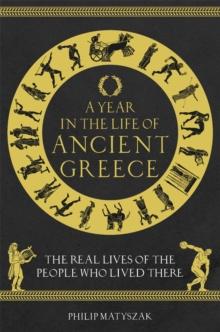 A YEAR IN THE LIFE OF ANCIENT GREECE

THE REAL LIVES OF THE PEOPLE WHO LIVED THERE

PHILIP MATYSZAK